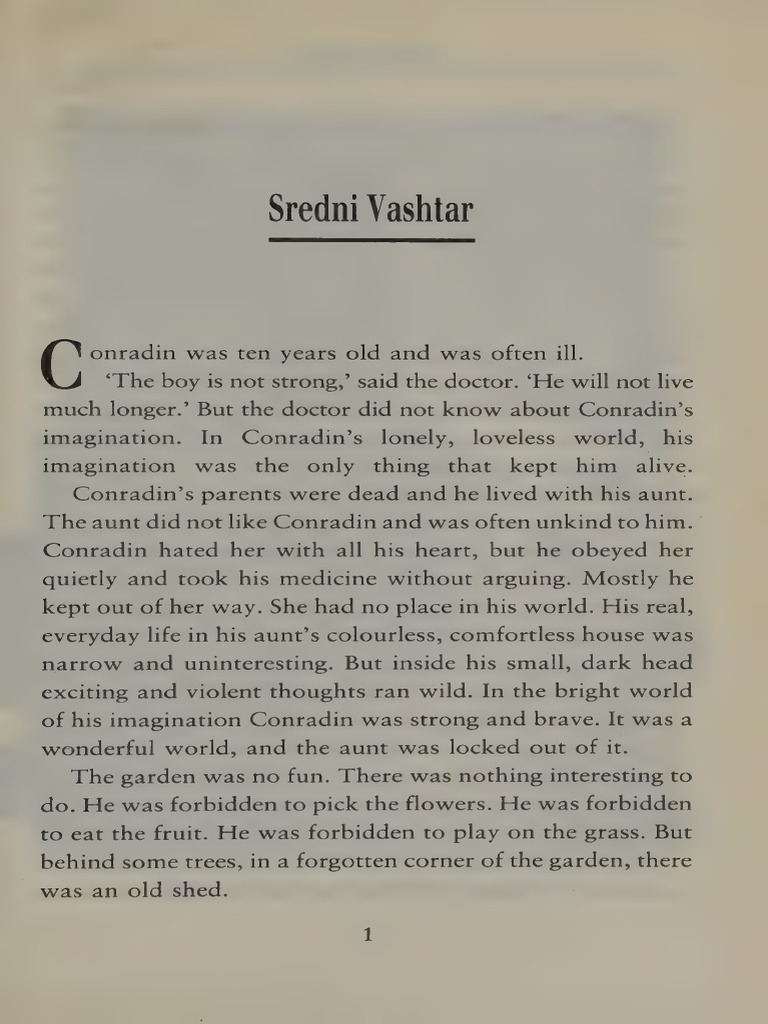 Sredni Vashtar

Conradin was ten years old and was often ill.

'The boy is not strong,' said the doctor. 'He will not live much longer.' But the doctor did not know about Conradin's imagination. In Conradin's lonely, loveless world, his imagination was the only thing that kept him alive.

Conradin's parents were dead and he lived with his aunt. The aunt did not like Conradin and was often unkind to him. Conradin hated her with all his heart, but he obeyed her quietly and took his medicine without arguing. Mostly he kept out of her way. She had no place in his world. His real, everyday life in his aunt's colourless, comfortless house was narrow and uninteresting. But inside his small, dark head exciting and violent thoughts ran wild. In the bright world of his imagination Conradin was strong and brave. It was a wonderful world, and the aunt was locked out of it.

The garden was no fun. There was nothing interesting to do. He was forbidden to pick the flowers. He was forbidden to eat the fruit. He was forbidden to play on the grass. But behind some trees, in a forgotten corner of the garden, there was an old shed.

1